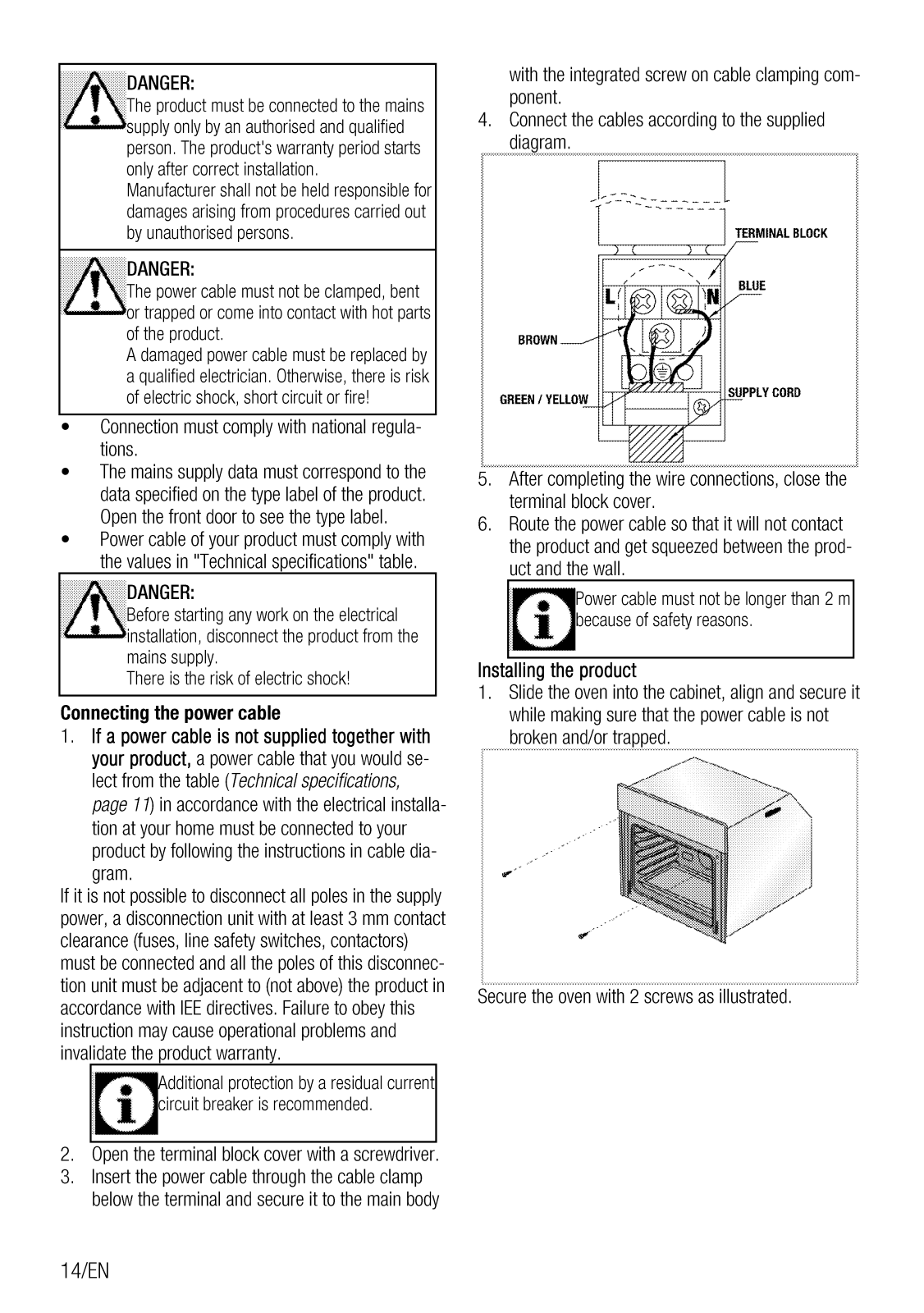 DANGER:
The product must be connected to the mains supply only by an authorised and qualified person. The product's warranty period starts only after correct installation.
Manufacturer shall not be held responsible for damages arising from procedures carried out by unauthorised persons.

DANGER:
The power cable must not be clamped, bent or trapped or come into contact with hot parts of the product.
A damaged power cable must be replaced by a qualified electrician. Otherwise, there is risk of electric shock, short circuit or fire!

• Connection must comply with national regulations.
• The mains supply data must correspond to the data specified on the type label of the product. Open the front door to see the type label.
• Power cable of your product must comply with the values in "Technical specifications" table.

DANGER:
Before starting any work on the electrical installation, disconnect the product from the mains supply.
There is the risk of electric shock!

Connecting the power cable
1. If a power cable is not supplied together with your product, a power cable that you would select from the table (Technical specifications, page 11) in accordance with the electrical installation at your home must be connected to your product by following the instructions in cable diagram.
If it is not possible to disconnect all poles in the supply power, a disconnection unit with at least 3 mm contact clearance (fuses, line safety switches, contactors) must be connected and all the poles of this disconnection unit must be adjacent to (not above) the product in accordance with IEE directives. Failure to obey this instruction may cause operational problems and invalidate the product warranty.

Additional protection by a residual current circuit breaker is recommended.

2. Open the terminal block cover with a screwdriver.
3. Insert the power cable through the cable clamp below the terminal and secure it to the main body with the integrated screw on cable clamping component.
4. Connect the cables according to the supplied diagram.

TERMINAL BLOCK
BLUE
L
N
BROWN
GREEN / YELLOW
SUPPLY CORD

5. After completing the wire connections, close the terminal block cover.
6. Route the power cable so that it will not contact the product and get squeezed between the product and the wall.

Power cable must not be longer than 2 m because of safety reasons.

Installing the product
1. Slide the oven into the cabinet, align and secure it while making sure that the power cable is not broken and/or trapped.

Secure the oven with 2 screws as illustrated.

14/EN